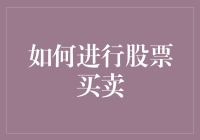 如何进行股票买卖